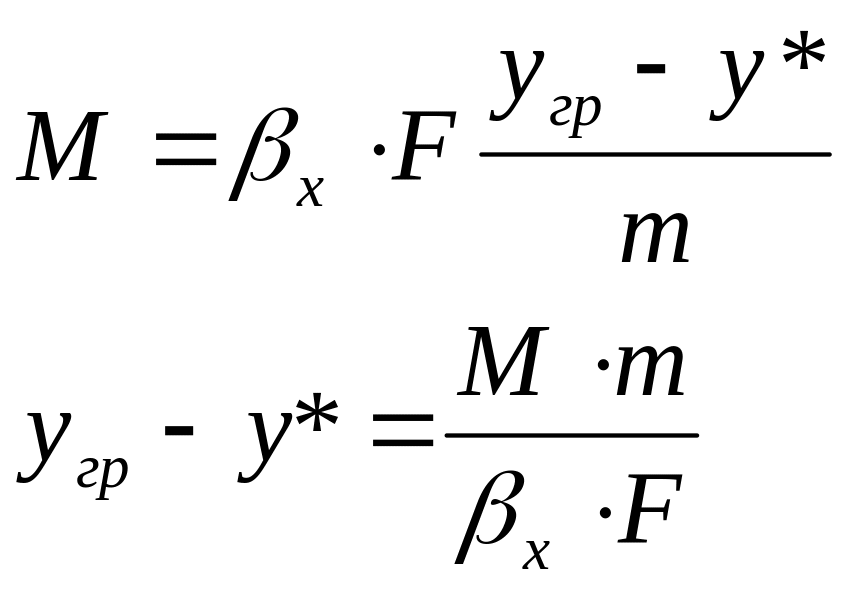 $M = \beta_x \cdot F \frac{y_{гр} - y^*}{m}$

$y_{гр} - y^* = \frac{M \cdot m}{\beta_x \cdot F}$